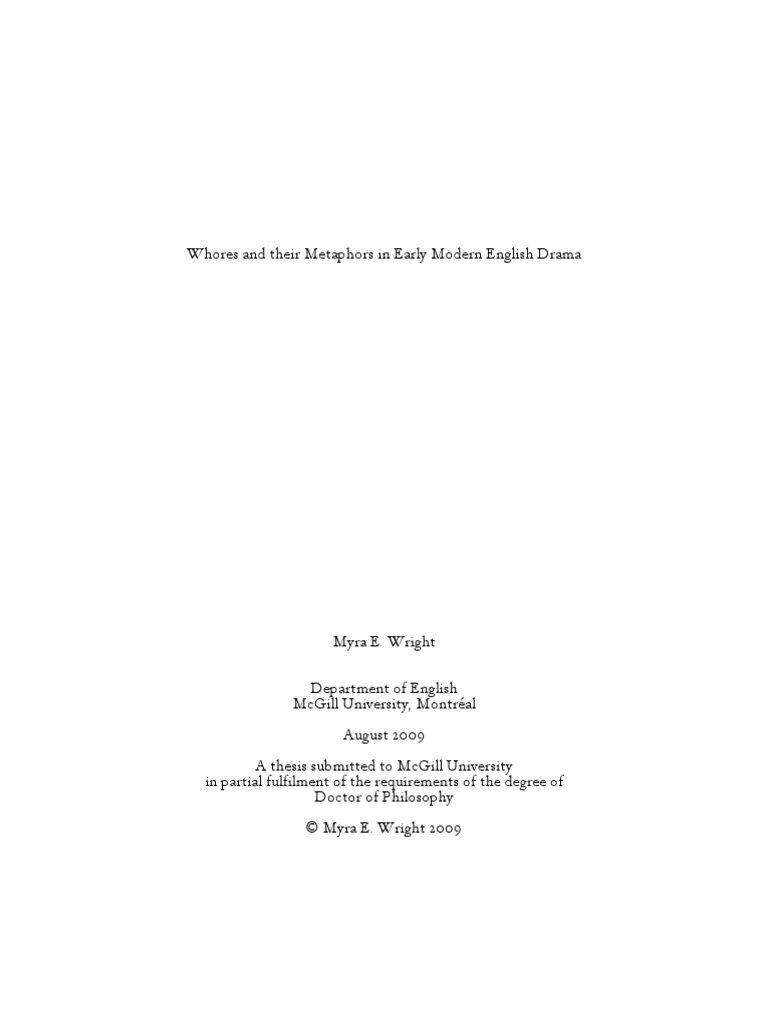 Whores and their Metaphors in Early Modern English Drama

Myra E. Wright

Department of English
McGill University, Montréal

August 2009

A thesis submitted to McGill University
in partial fulfilment of the requirements of the degree of
Doctor of Philosophy

© Myra E. Wright 2009